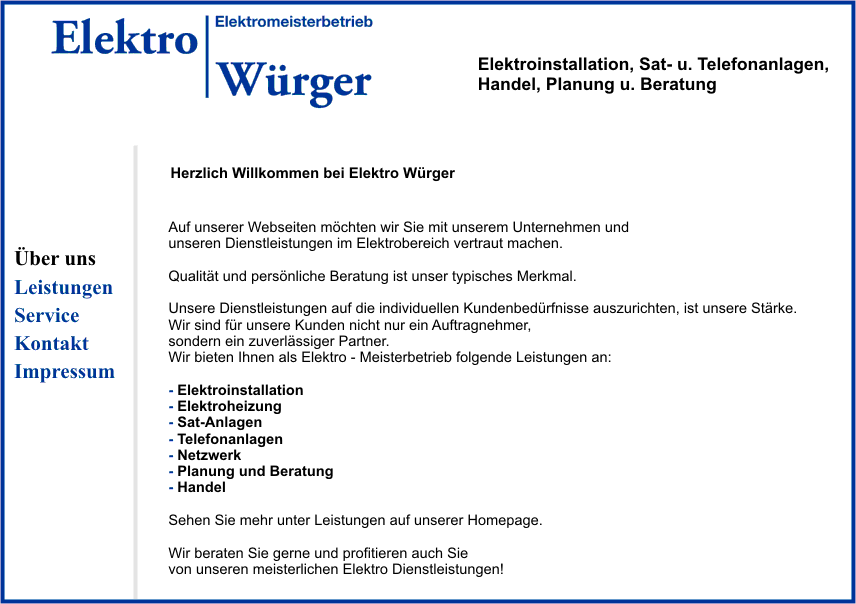 Elektro
Elektromeisterbetrieb
Würger

Elektroinstallation, Sat- u. Telefonanlagen,
Handel, Planung u. Beratung

Über uns
Leistungen
Service
Kontakt
Impressum

Herzlich Willkommen bei Elektro Würger

Auf unserer Webseiten möchten wir Sie mit unserem Unternehmen und unseren Dienstleistungen im Elektrobereich vertraut machen.

Qualität und persönliche Beratung ist unser typisches Merkmal.

Unsere Dienstleistungen auf die individuellen Kundenbedürfnisse auszurichten, ist unsere Stärke.
Wir sind für unsere Kunden nicht nur ein Auftragnehmer,
sondern ein zuverlässiger Partner.
Wir bieten Ihnen als Elektro - Meisterbetrieb folgende Leistungen an:

- Elektroinstallation
- Elektroheizung
- Sat-Anlagen
- Telefonanlagen
- Netzwerk
- Planung und Beratung
- Handel

Sehen Sie mehr unter Leistungen auf unserer Homepage.

Wir beraten Sie gerne und profitieren auch Sie
von unseren meisterlichen Elektro Dienstleistungen!